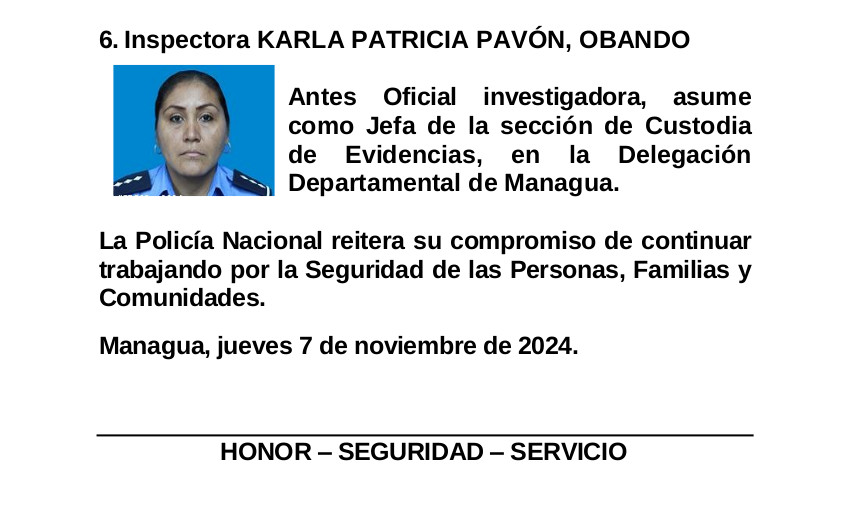 6. Inspectora KARLA PATRICIA PAVÓN, OBANDO

Antes Oficial investigadora, asume como Jefa de la sección de Custodia de Evidencias, en la Delegación Departamental de Managua.

La Policía Nacional reitera su compromiso de continuar trabajando por la Seguridad de las Personas, Familias y Comunidades.

Managua, jueves 7 de noviembre de 2024.

HONOR – SEGURIDAD – SERVICIO